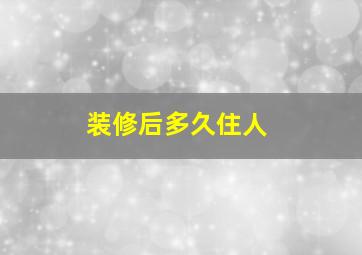 装修后多久住人